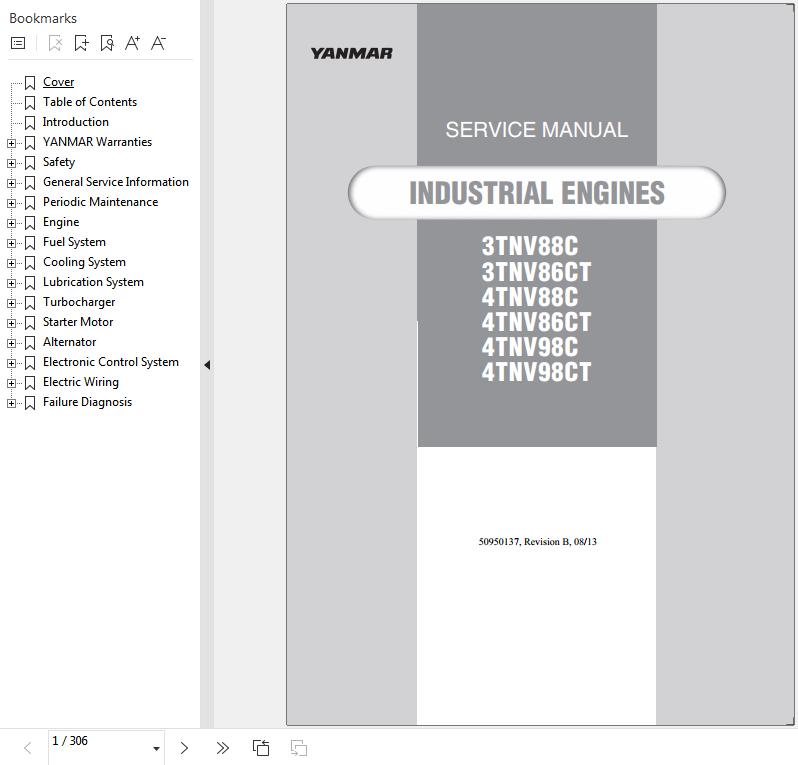 Bookmarks

Cover
Table of Contents
Introduction
YANMAR Warranties
Safety
General Service Information
Periodic Maintenance
Engine
Fuel System
Cooling System
Lubrication System
Turbocharger
Starter Motor
Alternator
Electronic Control System
Electric Wiring
Failure Diagnosis

YANMAR

SERVICE MANUAL

INDUSTRIAL ENGINES

3TNV88C
3TNV86CT
4TNV88C
4TNV86CT
4TNV98C
4TNV98CT

50950137, Revision B, 08/13

1 / 306